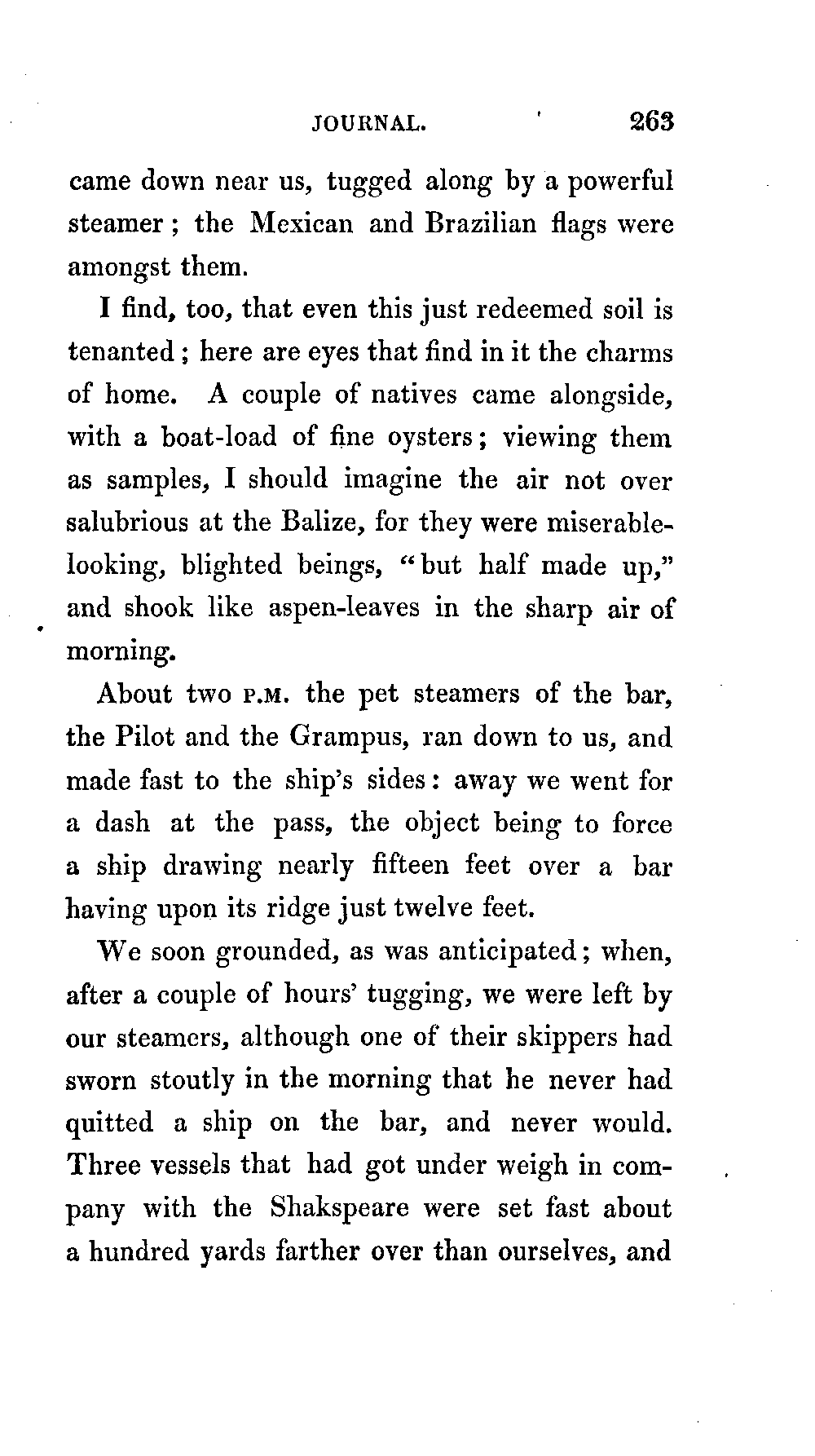 JOURNAL. 263

came down near us, tugged along by a powerful steamer; the Mexican and Brazilian flags were amongst them.

I find, too, that even this just redeemed soil is tenanted; here are eyes that find in it the charms of home. A couple of natives came alongside, with a boat-load of fine oysters; viewing them as samples, I should imagine the air not over salubrious at the Balize, for they were miserable-looking, blighted beings, "but half made up," and shook like aspen-leaves in the sharp air of morning.

About two P.M. the pet steamers of the bar, the Pilot and the Grampus, ran down to us, and made fast to the ship's sides: away we went for a dash at the pass, the object being to force a ship drawing nearly fifteen feet over a bar having upon its ridge just twelve feet.

We soon grounded, as was anticipated; when, after a couple of hours' tugging, we were left by our steamers, although one of their skippers had sworn stoutly in the morning that he never had quitted a ship on the bar, and never would. Three vessels that had got under weigh in company with the Shakspeare were set fast about a hundred yards farther over than ourselves, and